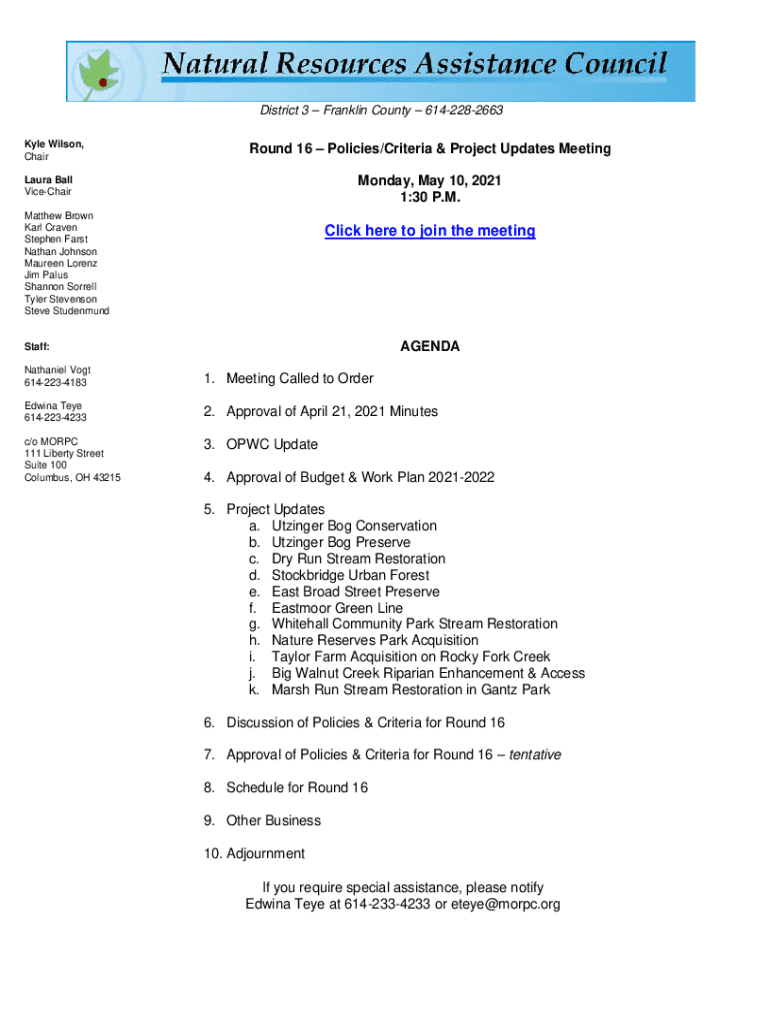 Natural Resources Assistance Council

District 3 – Franklin County – 614-228-2663

Kyle Wilson,
Chair

Laura Ball
Vice-Chair

Matthew Brown
Karl Craven
Stephen Farst
Nathan Johnson
Maureen Lorenz
Jim Palus
Shannon Sorrell
Tyler Stevenson
Steve Studenmund

Staff:

Nathaniel Vogt
614-223-4183

Edwina Teye
614-223-4233

c/o MORPC
111 Liberty Street
Suite 100
Columbus, OH 43215

Round 16 – Policies/Criteria & Project Updates Meeting

Monday, May 10, 2021
1:30 P.M.

Click here to join the meeting

AGENDA

1. Meeting Called to Order

2. Approval of April 21, 2021 Minutes

3. OPWC Update

4. Approval of Budget & Work Plan 2021-2022

5. Project Updates
a. Utzinger Bog Conservation
b. Utzinger Bog Preserve
c. Dry Run Stream Restoration
d. Stockbridge Urban Forest
e. East Broad Street Preserve
f. Eastmoor Green Line
g. Whitehall Community Park Stream Restoration
h. Nature Reserves Park Acquisition
i. Taylor Farm Acquisition on Rocky Fork Creek
j. Big Walnut Creek Riparian Enhancement & Access
k. Marsh Run Stream Restoration in Gantz Park

6. Discussion of Policies & Criteria for Round 16

7. Approval of Policies & Criteria for Round 16 – tentative

8. Schedule for Round 16

9. Other Business

10. Adjournment

If you require special assistance, please notify
Edwina Teye at 614-233-4233 or eteye@morpc.org